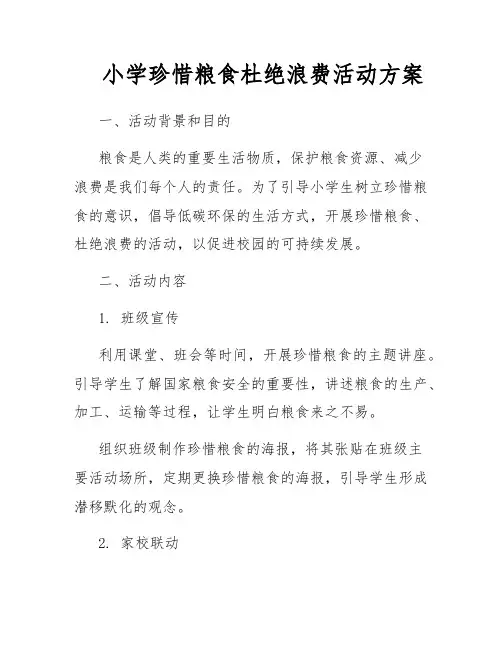 小学珍惜粮食杜绝浪费活动方案

一、活动背景和目的

粮食是人类的重要生活物质，保护粮食资源、减少浪费是我们每个人的责任。为了引导小学生树立珍惜粮食的意识，倡导低碳环保的生活方式，开展珍惜粮食、杜绝浪费的活动，以促进校园的可持续发展。

二、活动内容

1. 班级宣传

利用课堂、班会等时间，开展珍惜粮食的主题讲座。引导学生了解国家粮食安全的重要性，讲述粮食的生产、加工、运输等过程，让学生明白粮食来之不易。

组织班级制作珍惜粮食的海报，将其张贴在班级主要活动场所，定期更换珍惜粮食的海报，引导学生形成潜移默化的观念。

2. 家校联动